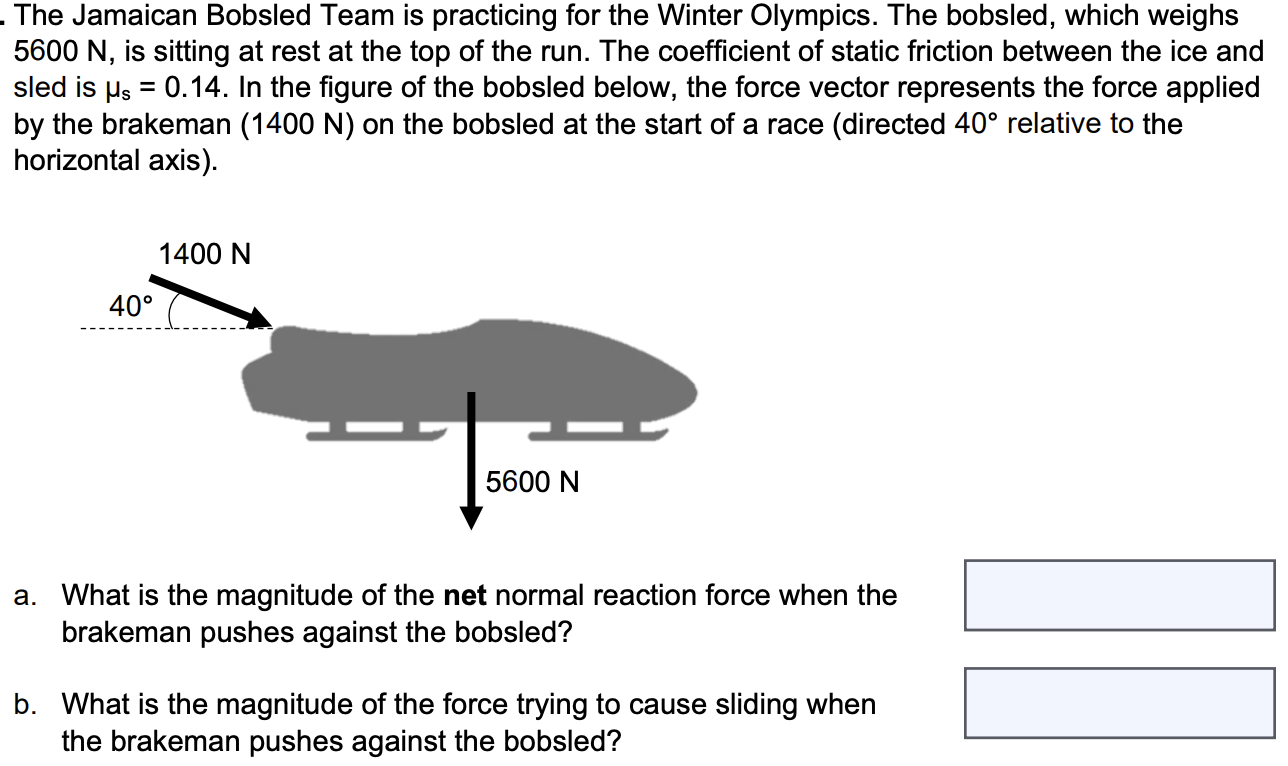 . The Jamaican Bobsled Team is practicing for the Winter Olympics. The bobsled, which weighs 5600 N, is sitting at rest at the top of the run. The coefficient of static friction between the ice and sled is $\mu_s = 0.14$. In the figure of the bobsled below, the force vector represents the force applied by the brakeman (1400 N) on the bobsled at the start of a race (directed 40° relative to the horizontal axis).

1400 N
40°
5600 N

a. What is the magnitude of the **net** normal reaction force when the brakeman pushes against the bobsled?

b. What is the magnitude of the force trying to cause sliding when the brakeman pushes against the bobsled?